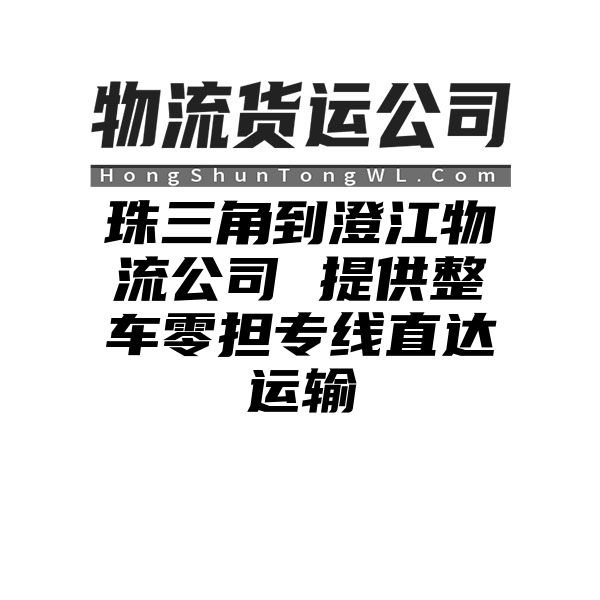 物流货运公司

HongShunTongWL.Com

珠三角到澄江物流公司 提供整车零担专线直达运输